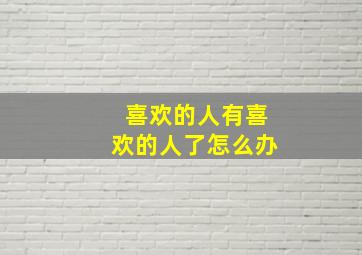 喜欢的人有喜欢的人了怎么办